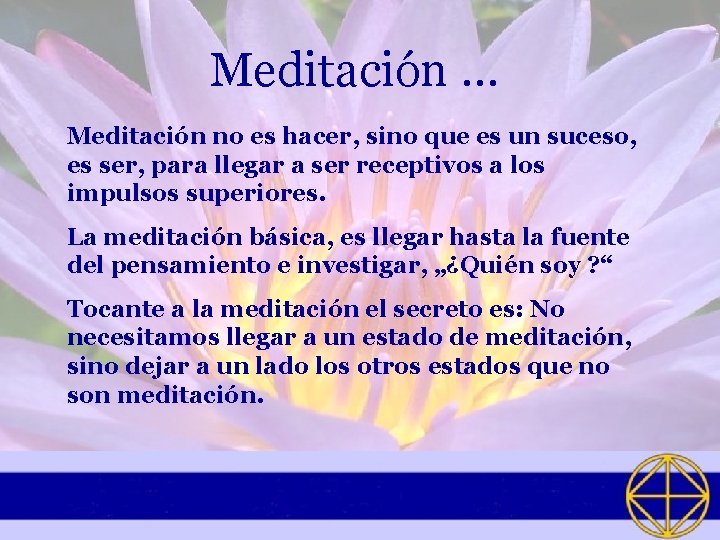 Meditación ...

Meditación no es hacer, sino que es un suceso, es ser, para llegar a ser receptivos a los impulsos superiores.

La meditación básica, es llegar hasta la fuente del pensamiento e investigar, „¿Quién soy ?“

Tocante a la meditación el secreto es: No necesitamos llegar a un estado de meditación, sino dejar a un lado los otros estados que no son meditación.